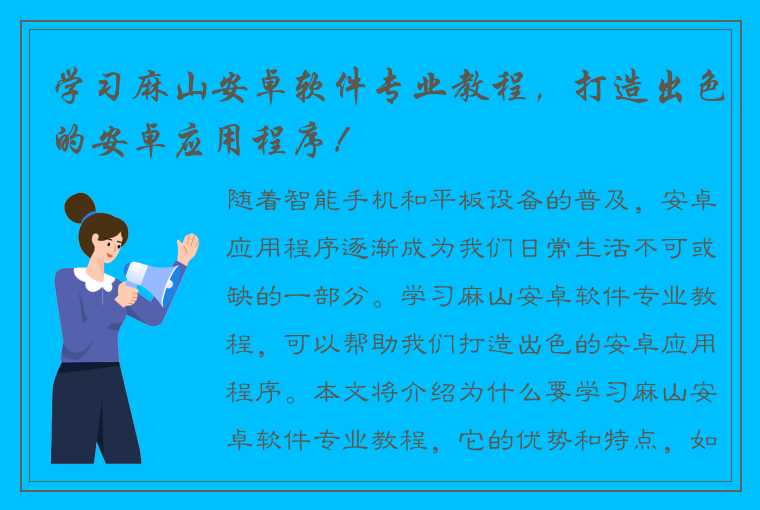 学习麻山安卓软件专业教程，打造出色的安卓应用程序！

随着智能手机和平板设备的普及，安卓应用程序逐渐成为我们日常生活不可或缺的一部分。学习麻山安卓软件专业教程，可以帮助我们打造出色的安卓应用程序。本文将介绍为什么要学习麻山安卓软件专业教程，它的优势和特点，如